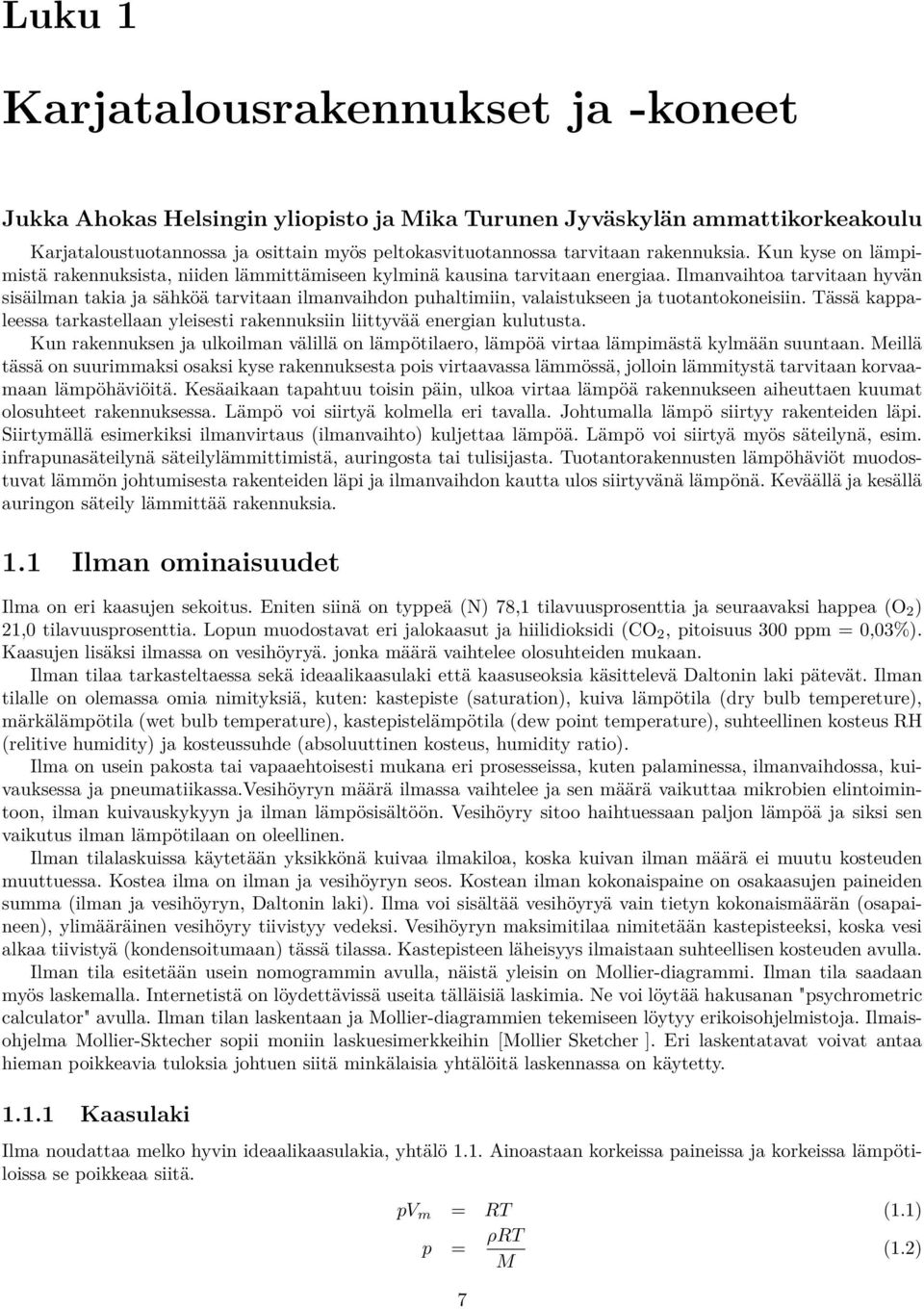 Luku 1

Karjatalousrakennukset ja -koneet

Jukka Ahokas Helsingin yliopisto ja Mika Turunen Jyväskylän ammattikorkeakoulu

Karjataloustuotannossa ja osittain myös peltokasvituotannossa tarvitaan rakennuksia. Kun kyse on lämpimistä rakennuksista, niiden lämmittämiseen kylminä kausina tarvitaan energiaa. Ilmanvaihtoa tarvitaan hyvän sisäilman takia ja sähköä tarvitaan ilmanvaihdon puhaltimiin, valaistukseen ja tuotantokoneisiin. Tässä kappaleessa tarkastellaan yleisesti rakennuksiin liittyvää energian kulutusta.

Kun rakennuksen ja ulkoilman välillä on lämpötilaero, lämpöä virtaa lämpimästä kylmään suuntaan. Meillä tässä on suurimmaksi osaksi kyse rakennuksesta pois virtaavassa lämmössä, jolloin lämmitystä tarvitaan korvaamaan lämpöhäviöitä. Kesäaikaan tapahtuu toisin päin, ulkoa virtaa lämpöä rakennukseen aiheuttaen kuumat olosuhteet rakennuksessa. Lämpö voi siirtyä kolmella eri tavalla. Johtumalla lämpö siirtyy rakenteiden läpi. Siirtymällä esimerkiksi ilmanvirtaus (ilmanvaihto) kuljettaa lämpöä. Lämpö voi siirtyä myös säteilynä, esim. infrapunasäteilynä säteilylämmittimistä, auringosta tai tulisijasta. Tuotantorakennusten lämpöhäviöt muodostuvat lämmön johtumisesta rakenteiden läpi ja ilmanvaihdon kautta ulos siirtyvänä lämpönä. Keväällä ja kesällä auringon säteily lämmittää rakennuksia.

1.1 Ilman ominaisuudet

Ilma on eri kaasujen sekoitus. Eniten siinä on typpeä (N) 78,1 tilavuusprosenttia ja seuraavaksi happea ($O_2$) 21,0 tilavuusprosenttia. Lopun muodostavat eri jalokaasut ja hiilidioksidi ($CO_2$, pitoisuus 300 ppm = 0,03%). Kaasujen lisäksi ilmassa on vesihöyryä. jonka määrä vaihtelee olosuhteiden mukaan.

Ilman tilaa tarkasteltaessa sekä ideaalikaasulaki että kaasuseoksia käsittelevä Daltonin laki pätevät. Ilman tilalle on olemassa omia nimityksiä, kuten: kastepiste (saturation), kuiva lämpötila (dry bulb tempereture), märkälämpötila (wet bulb temperature), kastepistelämpötila (dew point temperature), suhteellinen kosteus RH (relitive humidity) ja kosteussuhde (absoluuttinen kosteus, humidity ratio).

Ilma on usein pakosta tai vapaaehtoisesti mukana eri prosesseissa, kuten palaminessa, ilmanvaihdossa, kuivauksessa ja pneumatiikassa.Vesihöyryn määrä ilmassa vaihtelee ja sen määrä vaikuttaa mikrobien elintoimintoon, ilman kuivauskykyyn ja ilman lämpösisältöön. Vesihöyry sitoo haihtuessaan paljon lämpöä ja siksi sen vaikutus ilman lämpötilaan on oleellinen.

Ilman tilalaskuissa käytetään yksikkönä kuivaa ilmakiloa, koska kuivan ilman määrä ei muutu kosteuden muuttuessa. Kostea ilma on ilman ja vesihöyryn seos. Kostean ilman kokonaispaine on osakaasujen paineiden summa (ilman ja vesihöyryn, Daltonin laki). Ilma voi sisältää vesihöyryä vain tietyn kokonaismäärän (osapaineen), ylimääräinen vesihöyry tiivistyy vedeksi. Vesihöyryn maksimitilaa nimitetään kastepisteeksi, koska vesi alkaa tiivistyä (kondensoitumaan) tässä tilassa. Kastepisteen läheisyys ilmaistaan suhteellisen kosteuden avulla.

Ilman tila esitetään usein nomogrammin avulla, näistä yleisin on Mollier-diagrammi. Ilman tila saadaan myös laskemalla. Internetistä on löydettävissä useita tälläisiä laskimia. Ne voi löytää hakusanan "psychrometric calculator" avulla. Ilman tilan laskentaan ja Mollier-diagrammien tekemiseen löytyy erikoisohjelmistoja. Ilmaisohjelma Mollier-Sktecher sopii moniin laskuesimerkkeihin [Mollier Sketcher ]. Eri laskentatavat voivat antaa hieman poikkeavia tuloksia johtuen siitä minkälaisia yhtälöitä laskennassa on käytetty.

1.1.1 Kaasulaki

Ilma noudattaa melko hyvin ideaalikaasulakia, yhtälö 1.1. Ainoastaan korkeissa paineissa ja korkeissa lämpötiloissa se poikkeaa siitä.

$pV_m = RT$ (1.1)

$p = \frac{\rho RT}{M}$ (1.2)

7